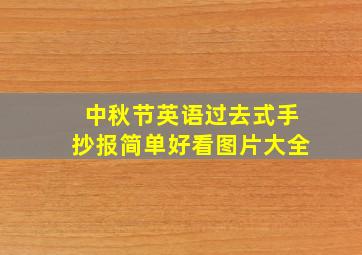 中秋节英语过去式手抄报简单好看图片大全